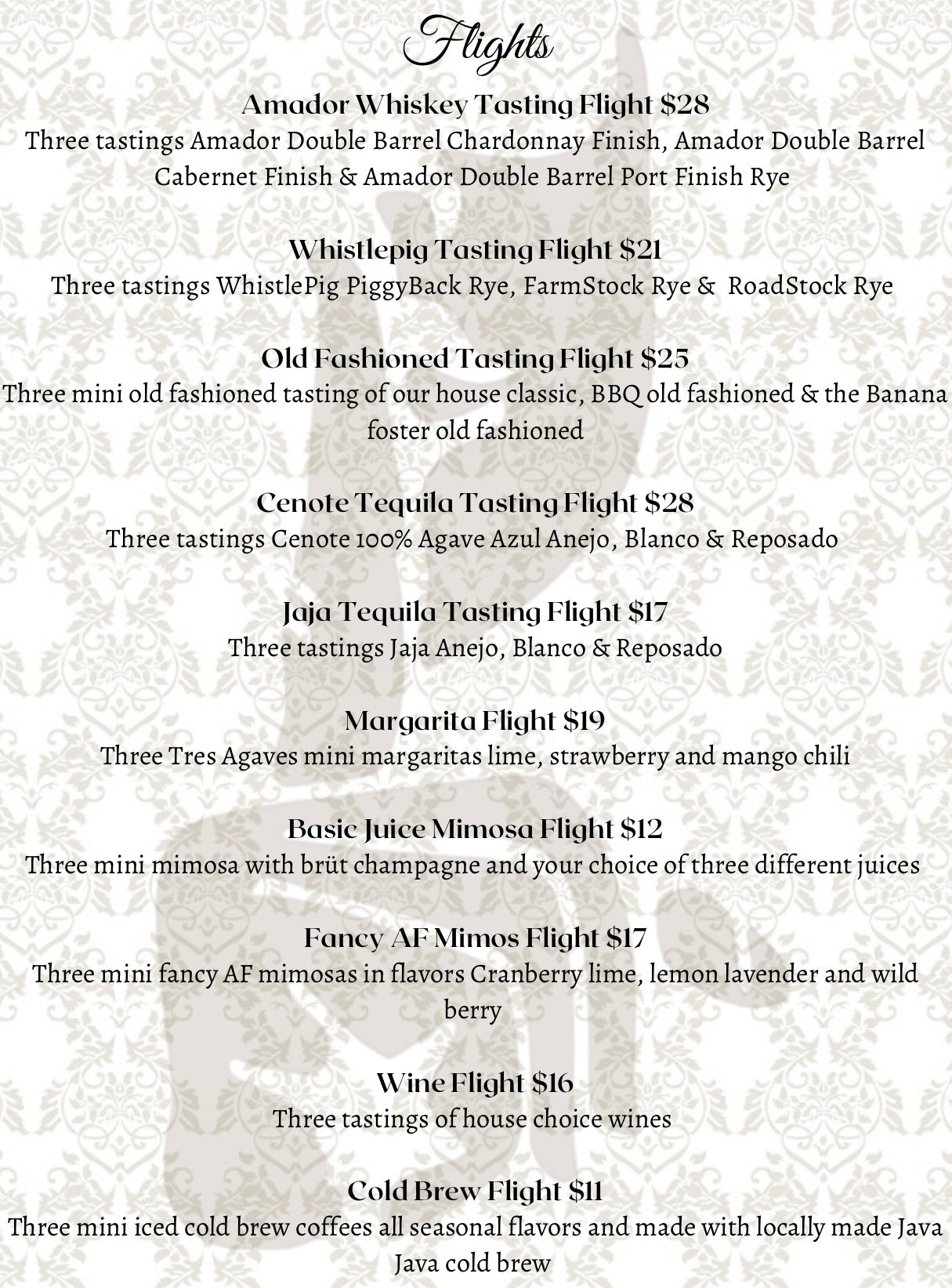 Flights

Amador Whiskey Tasting Flight $28
Three tastings Amador Double Barrel Chardonnay Finish, Amador Double Barrel Cabernet Finish & Amador Double Barrel Port Finish Rye

Whistlepig Tasting Flight $21
Three tastings WhistlePig PiggyBack Rye, FarmStock Rye & RoadStock Rye

Old Fashioned Tasting Flight $25
Three mini old fashioned tasting of our house classic, BBQ old fashioned & the Banana foster old fashioned

Cenote Tequila Tasting Flight $28
Three tastings Cenote 100% Agave Azul Anejo, Blanco & Reposado

Jaja Tequila Tasting Flight $17
Three tastings Jaja Anejo, Blanco & Reposado

Margarita Flight $19
Three Tres Agaves mini margaritas lime, strawberry and mango chili

Basic Juice Mimosa Flight $12
Three mini mimosa with brüt champagne and your choice of three different juices

Fancy AF Mimos Flight $17
Three mini fancy AF mimosas in flavors Cranberry lime, lemon lavender and wild berry

Wine Flight $16
Three tastings of house choice wines

Cold Brew Flight $11
Three mini iced cold brew coffees all seasonal flavors and made with locally made Java Java cold brew